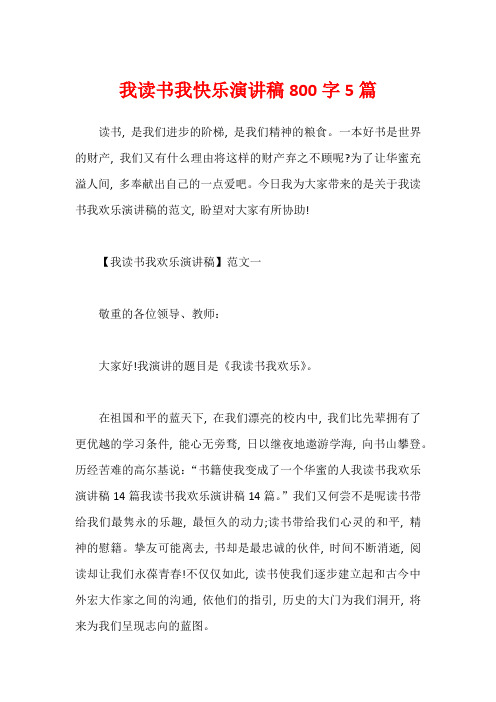 我读书我快乐演讲稿 800 字 5 篇

读书，是我们进步的阶梯，是我们精神的粮食。一本好书是世界的财产，我们又有什么理由将这样的财产弃之不顾呢?为了让华蜜充溢人间，多奉献出自己的一点爱吧。今日我为大家带来的是关于我读书我欢乐演讲稿的范文，盼望对大家有所协助!

【我读书我欢乐演讲稿】范文一

敬重的各位领导、教师：

大家好!我演讲的题目是《我读书我欢乐》。

在祖国和平的蓝天下，在我们漂亮的校内中，我们比先辈拥有了更优越的学习条件，能心无旁骛，日以继夜地遨游学海，向书山攀登。历经苦难的高尔基说：“书籍使我变成了一个华蜜的人我读书我欢乐演讲稿 14 篇我读书我欢乐演讲稿 14 篇。”我们又何尝不是呢读书带给我们最隽永的乐趣，最恒久的动力;读书带给我们心灵的和平，精神的慰籍。挚友可能离去，书却是最忠诚的伙伴，时间不断消逝，阅读却让我们永葆青春!不仅仅如此，读书使我们逐步建立起和古今中外宏大作家之间的沟通，依他们的指引，历史的大门为我们洞开，将来为我们呈现志向的蓝图。